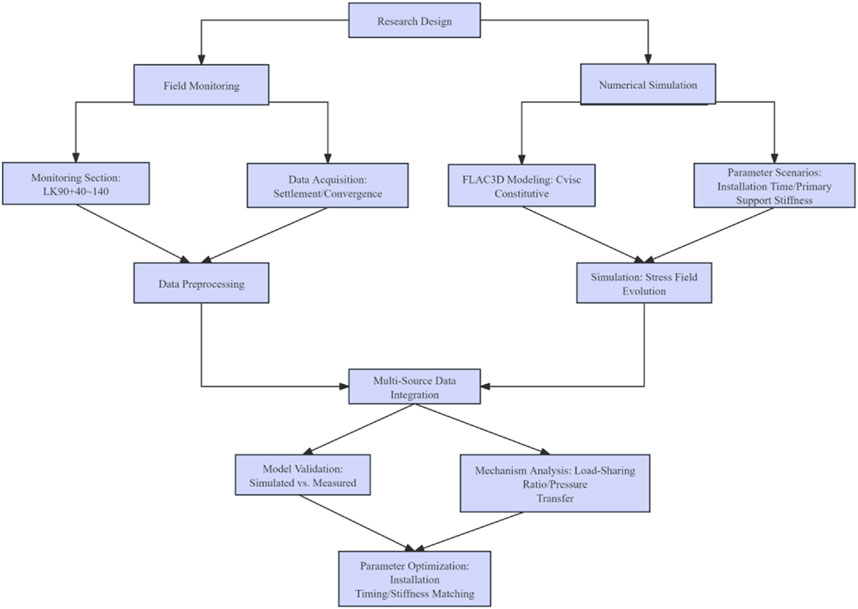 Research Design

Field Monitoring

Numerical Simulation

Monitoring Section: LK90+40~140

Data Acquisition: Settlement/Convergence

FLAC3D Modeling: Cvisc Constitutive

Parameter Scenarios: Installation Time/Primary Support Stiffness

Data Preprocessing

Simulation: Stress Field Evolution

Multi-Source Data Integration

Model Validation: Simulated vs. Measured

Mechanism Analysis: Load-Sharing Ratio/Pressure Transfer

Parameter Optimization: Installation Timing/Stiffness Matching